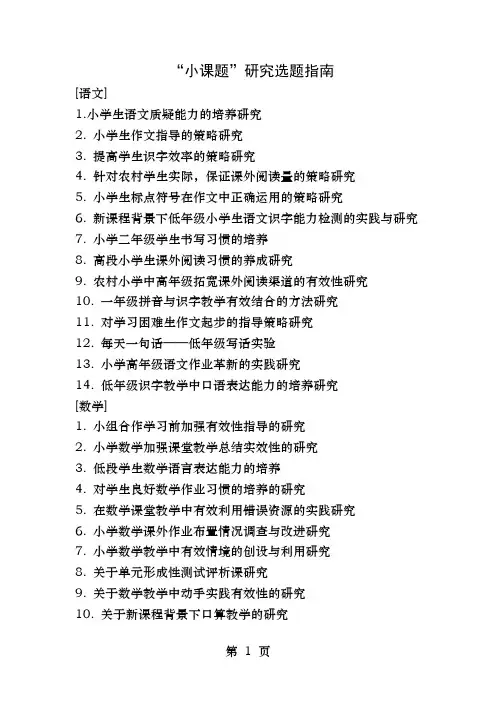 “小课题”研究选题指南

[语文]

1.小学生语文质疑能力的培养研究

2. 小学生作文指导的策略研究

3. 提高学生识字效率的策略研究

4. 针对农村学生实际，保证课外阅读量的策略研究

5. 小学生标点符号在作文中正确运用的策略研究

6. 新课程背景下低年级小学生语文识字能力检测的实践与研究

7. 小学二年级学生书写习惯的培养

8. 高段小学生课外阅读习惯的养成研究

9. 农村小学中高年级拓宽课外阅读渠道的有效性研究

10. 一年级拼音与识字教学有效结合的方法研究

11. 对学习困难生作文起步的指导策略研究

12. 每天一句话——低年级写话实验

13. 小学高年级语文作业革新的实践研究

14. 低年级识字教学中口语表达能力的培养研究

[数学]

1. 小组合作学习前加强有效性指导的研究

2. 小学数学加强课堂教学总结实效性的研究

3. 低段学生数学语言表达能力的培养

4. 对学生良好数学作业习惯的培养的研究

5. 在数学课堂教学中有效利用错误资源的实践研究

6. 小学数学课外作业布置情况调查与改进研究

7. 小学数学教学中有效情境的创设与利用研究

8. 关于单元形成性测试评析课研究

9. 关于数学教学中动手实践有效性的研究

10. 关于新课程背景下口算教学的研究

第 1 页